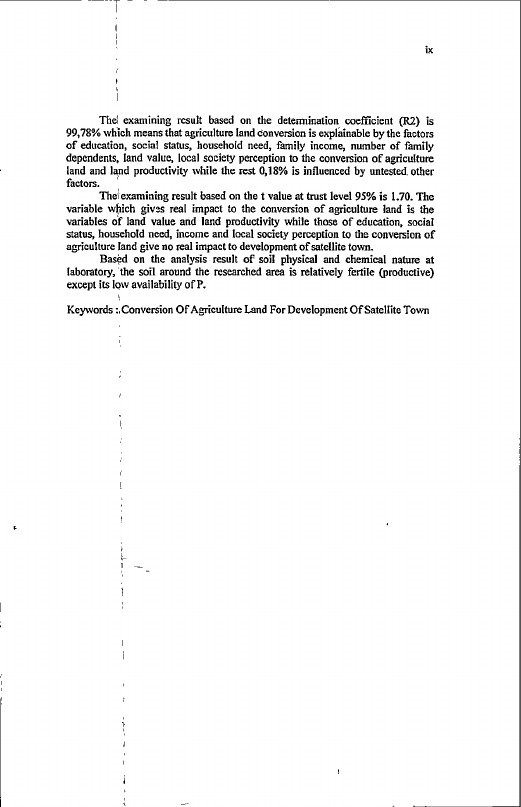 ix

The examining result based on the determination coefficient (R2) is 99,78% which means that agriculture land conversion is explainable by the factors of education, social status, household need, family income, number of family dependents, land value, local society perception to the conversion of agriculture land and land productivity while the rest 0,18% is influenced by untested other factors.

The examining result based on the t value at trust level 95% is 1.70. The variable which gives real impact to the conversion of agriculture land is the variables of land value and land productivity while those of education, social status, household need, income and local society perception to the conversion of agriculture land give no real impact to development of satellite town.

Based on the analysis result of soil physical and chemical nature at laboratory, the soil around the researched area is relatively fertile (productive) except its low availability of P.

Keywords : Conversion Of Agriculture Land For Development Of Satellite Town